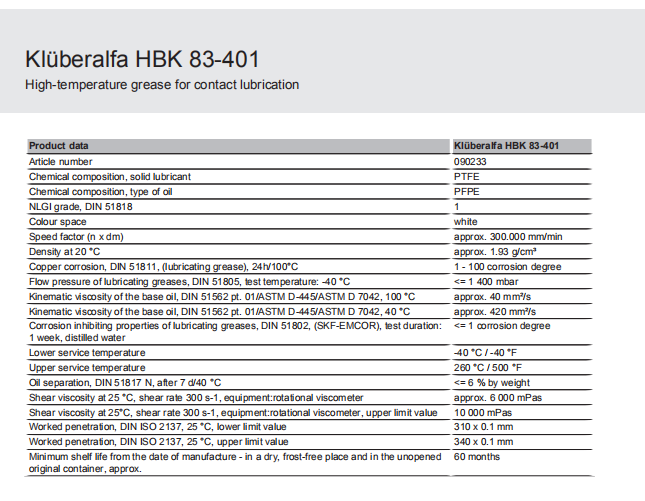 Klüberalfa HBK 83-401

High-temperature grease for contact lubrication

| Product data | Klüberalfa HBK 83-401 |
|---|---|
| Article number | 090233 |
| Chemical composition, solid lubricant | PTFE |
| Chemical composition, type of oil | PFPE |
| NLGI grade, DIN 51818 | 1 |
| Colour space | white |
| Speed factor (n x dm) | approx. 300.000 mm/min |
| Density at 20 °C | approx. 1.93 g/cm³ |
| Copper corrosion, DIN 51811, (lubricating grease), 24h/100°C | 1 - 100 corrosion degree |
| Flow pressure of lubricating greases, DIN 51805, test temperature: -40 °C | <= 1 400 mbar |
| Kinematic viscosity of the base oil, DIN 51562 pt. 01/ASTM D-445/ASTM D 7042, 100 °C | approx. 40 mm²/s |
| Kinematic viscosity of the base oil, DIN 51562 pt. 01/ASTM D-445/ASTM D 7042, 40 °C | approx. 420 mm²/s |
| Corrosion inhibiting properties of lubricating greases, DIN 51802, (SKF-EMCOR), test duration: 1 week, distilled water | <= 1 corrosion degree |
| Lower service temperature | -40 °C / -40 °F |
| Upper service temperature | 260 °C / 500 °F |
| Oil separation, DIN 51817 N, after 7 d/40 °C | <= 6 % by weight |
| Shear viscosity at 25 °C, shear rate 300 s-1, equipment:rotational viscometer | approx. 6 000 mPas |
| Shear viscosity at 25°C, shear rate 300 s-1, equipment:rotational viscometer, upper limit value | 10 000 mPas |
| Worked penetration, DIN ISO 2137, 25 °C, lower limit value | 310 x 0.1 mm |
| Worked penetration, DIN ISO 2137, 25 °C, upper limit value | 340 x 0.1 mm |
| Minimum shelf life from the date of manufacture - in a dry, frost-free place and in the unopened original container, approx. | 60 months |